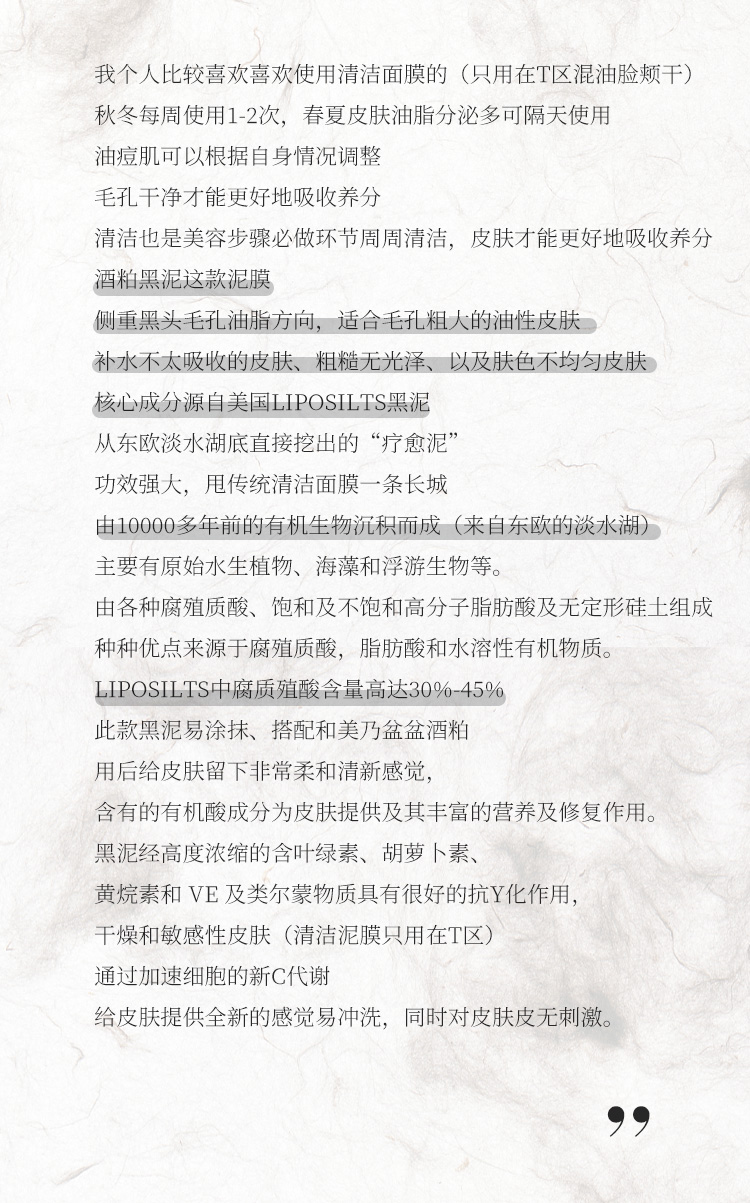 我个人比较喜欢喜欢使用清洁面膜的（只用在T区混油脸颊干）
秋冬每周使用1-2次，春夏皮肤油脂分泌多可隔天使用
油痘肌可以根据自身情况调整
毛孔干净才能更好地吸收养分
清洁也是美容步骤必做环节周周清洁，皮肤才能更好地吸收养分
酒粕黑泥这款泥膜
侧重黑头毛孔油脂方向，适合毛孔粗大的油性皮肤
补水不太吸收的皮肤、粗糙无光泽、以及肤色不均匀皮肤
核心成分源自美国LIPOSILTS黑泥
从东欧淡水湖底直接挖出的“疗愈泥”
功效强大，甩传统清洁面膜一条长城
由10000多年前的有机生物沉积而成（来自东欧的淡水湖）
主要有原始水生植物、海藻和浮游生物等。
由各种腐殖质酸、饱和及不饱和高分子脂肪酸及无定形硅土组成
种种优点来源于腐殖质酸，脂肪酸和水溶性有机物质。
LIPOSILTS中腐质殖酸含量高达30%-45%
此款黑泥易涂抹、搭配和美乃盆盆酒粕
用后给皮肤留下非常柔和清新感觉，
含有的有机酸成分为皮肤提供及其丰富的营养及修复作用。
黑泥经高度浓缩的含叶绿素、胡萝卜素、
黄烷素和 VE 及类尔蒙物质具有很好的抗Y化作用，
干燥和敏感性皮肤（清洁泥膜只用在T区）
通过加速细胞的新C代谢
给皮肤提供全新的感觉易冲洗，同时对皮肤皮无刺激。
”